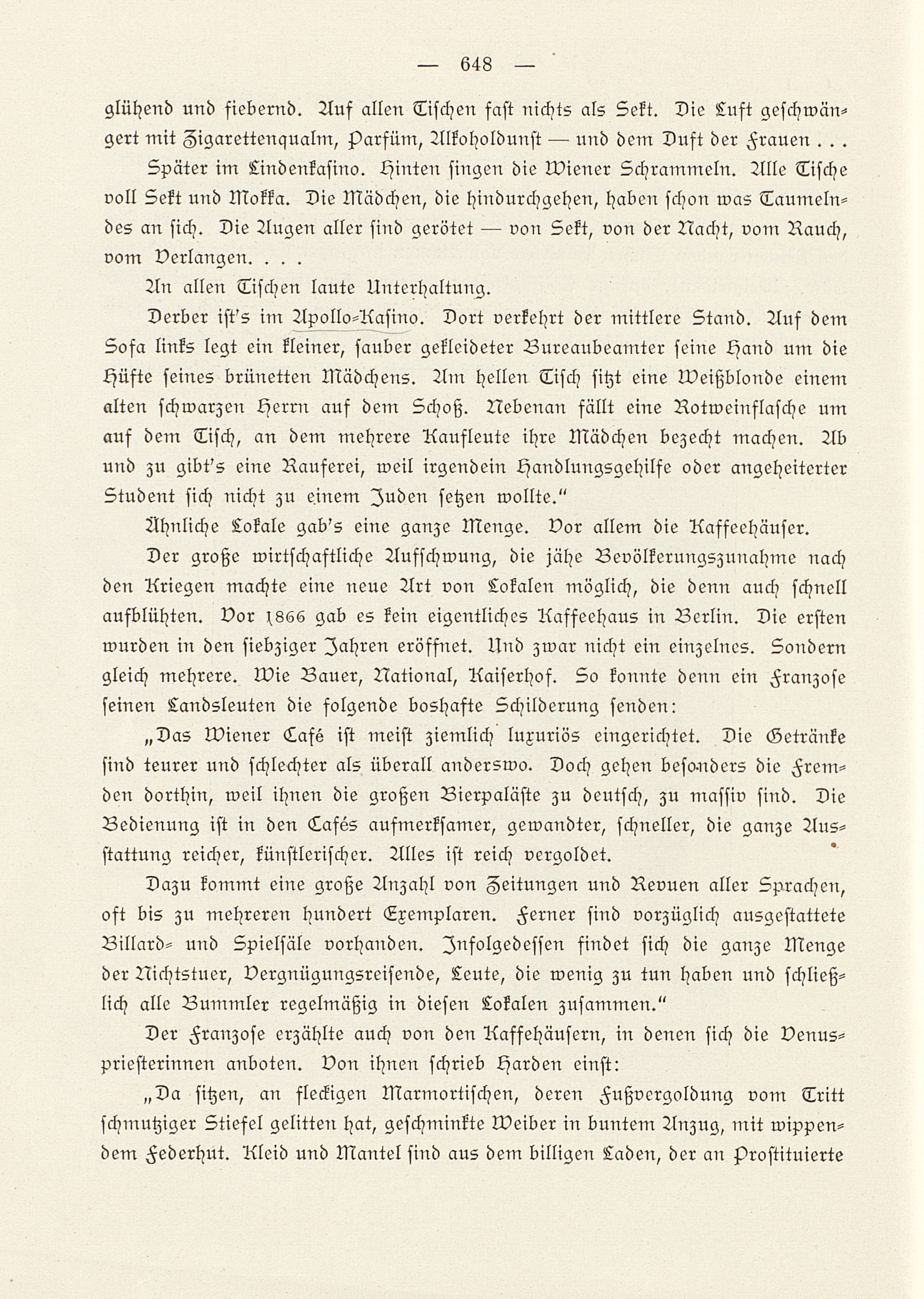 — 648 —

glühend und fiebernd. Auf allen Tischen fast nichts als Sekt. Die Luft geschwängert mit Zigarettenqualm, Parfüm, Alkoholdunst — und dem Duft der Frauen . . .

Später im Lindenkasino. Hinten singen die Wiener Schrammeln. Alle Tische voll Sekt und Mokka. Die Mädchen, die hindurchgehen, haben schon was Taumelndes an sich. Die Augen aller sind gerötet — von Sekt, von der Nacht, vom Rauch, vom Verlangen. . . .

An allen Tischen laute Unterhaltung.

Derber ist's im Apollo-Kasino. Dort verkehrt der mittlere Stand. Auf dem Sofa links legt ein kleiner, sauber gekleideter Bureaubeamter seine Hand um die Hüfte seines brünetten Mädchens. Am hellen Tisch sitzt eine Weißblonde einem alten schwarzen Herrn auf dem Schoß. Nebenan fällt eine Rotweinflasche um auf dem Tisch, an dem mehrere Kaufleute ihre Mädchen bezecht machen. Ab und zu gibt's eine Rauferei, weil irgendein Handlungsgehilfe oder angeheiterter Student sich nicht zu einem Juden setzen wollte."

Ähnliche Lokale gab's eine ganze Menge. Vor allem die Kaffeehäuser.

Der große wirtschaftliche Aufschwung, die jähe Bevölkerungszunahme nach den Kriegen machte eine neue Art von Lokalen möglich, die denn auch schnell aufblühten. Vor 1866 gab es kein eigentliches Kaffeehaus in Berlin. Die ersten wurden in den siebziger Jahren eröffnet. Und zwar nicht ein einzelnes. Sondern gleich mehrere. Wie Bauer, National, Kaiserhof. So konnte denn ein Franzose seinen Landsleuten die folgende boshafte Schilderung senden:

„Das Wiener Café ist meist ziemlich luxuriös eingerichtet. Die Getränke sind teurer und schlechter als überall anderswo. Doch gehen besonders die Fremden dorthin, weil ihnen die großen Bierpaläste zu deutsch, zu massiv sind. Die Bedienung ist in den Cafés aufmerksamer, gewandter, schneller, die ganze Ausstattung reicher, künstlerischer. Alles ist reich vergoldet.

Dazu kommt eine große Anzahl von Zeitungen und Revuen aller Sprachen, oft bis zu mehreren hundert Exemplaren. Ferner sind vorzüglich ausgestattete Billard- und Spielsäle vorhanden. Infolgedessen findet sich die ganze Menge der Nichtstuer, Vergnügungsreisende, Leute, die wenig zu tun haben und schließlich alle Bummler regelmäßig in diesen Lokalen zusammen."

Der Franzose erzählte auch von den Kaffehäusern, in denen sich die Venuspriesterinnen anboten. Von ihnen schrieb Harden einst:

„Da sitzen, an fleckigen Marmortischen, deren Fußvergoldung vom Tritt schmutziger Stiefel gelitten hat, geschminkte Weiber in buntem Anzug, mit wippendem Federhut. Kleid und Mantel sind aus dem billigen Laden, der an Prostituierte